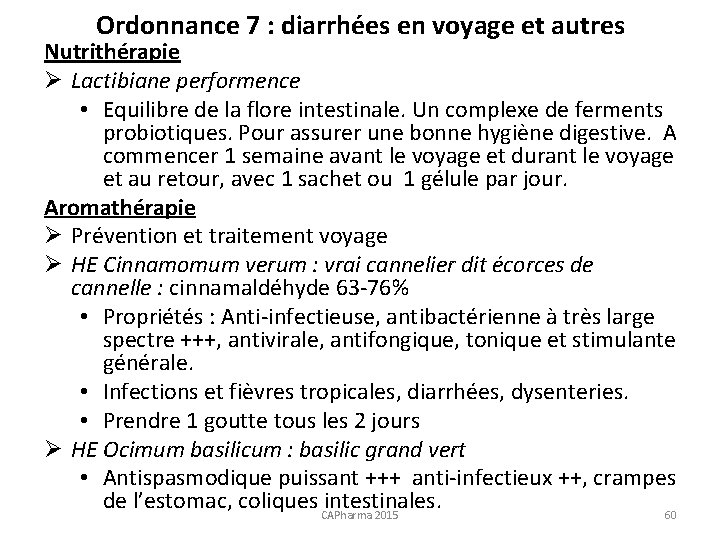 Ordonnance 7 : diarrhées en voyage et autres

Nutrithérapie

➢ Lactibiane performence

• Equilibre de la flore intestinale. Un complexe de ferments probiotiques. Pour assurer une bonne hygiène digestive. A commencer 1 semaine avant le voyage et durant le voyage et au retour, avec 1 sachet ou 1 gélule par jour.

Aromathérapie

➢ Prévention et traitement voyage

➢ HE Cinnamomum verum : vrai cannelier dit écorces de cannelle : cinnamaldéhyde 63-76%

• Propriétés : Anti-infectieuse, antibactérienne à très large spectre +++, antivirale, antifongique, tonique et stimulante générale.

• Infections et fièvres tropicales, diarrhées, dysenteries.

• Prendre 1 goutte tous les 2 jours

➢ HE Ocimum basilicum : basilic grand vert

• Antispasmodique puissant +++ anti-infectieux ++, crampes de l'estomac, coliques intestinales.

CAPharma 2015

60